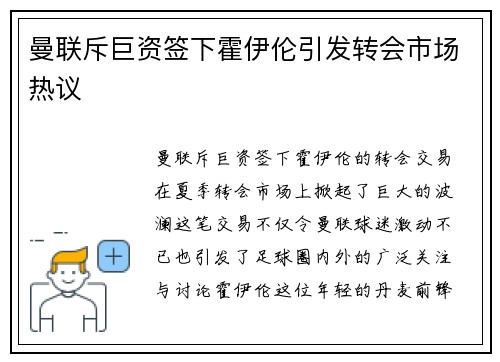 曼联斥巨资签下霍伊伦引发转会市场热议

曼联斥巨资签下霍伊伦的转会交易在夏季转会市场上掀起了巨大的波澜这笔交易不仅令曼联球迷激动不已也引发了足球圈内外的广泛关注与讨论霍伊伦这位年轻的丹麦前锋